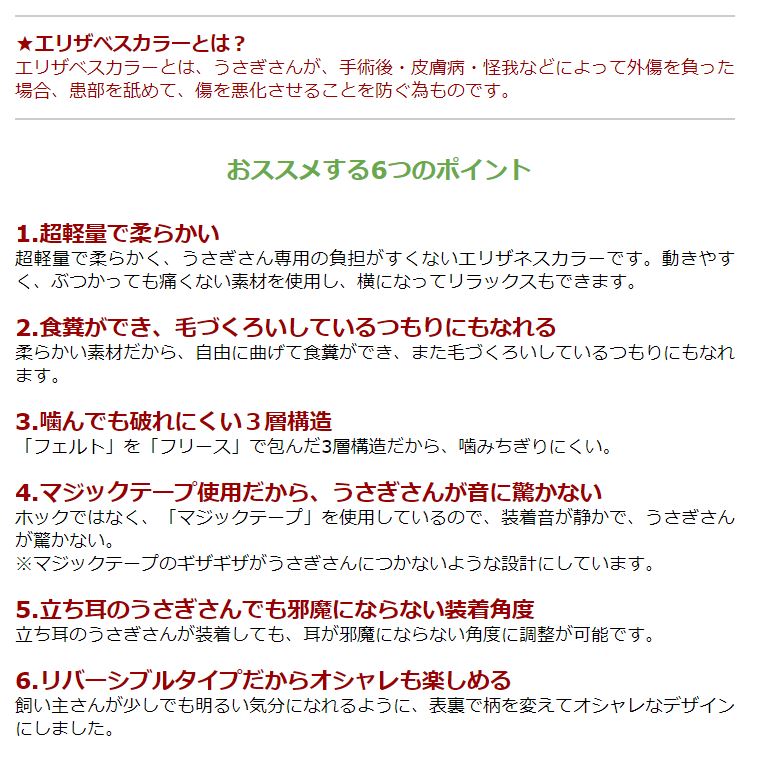 ★エリザベスカラーとは？
エリザベスカラーとは、うさぎさんが、手術後・皮膚病・怪我などによって外傷を負った場合、患部を舐めて、傷を悪化させることを防ぐ為ものです。

おススメする6つのポイント

1.超軽量で柔らかい
超軽量で柔らかく、うさぎさん専用の負担がすくないエリザネスカラーです。動きやすく、ぶつかっても痛くない素材を使用し、横になってリラックスもできます。

2.食糞ができ、毛づくろいしているつもりにもなれる
柔らかい素材だから、自由に曲げて食糞ができ、また毛づくろいしているつもりにもなれます。

3.噛んでも破れにくい３層構造
「フェルト」を「フリース」で包んだ3層構造だから、噛みちぎりにくい。

4.マジックテープ使用だから、うさぎさんが音に驚かない
ホックではなく、「マジックテープ」を使用しているので、装着音が静かで、うさぎさんが驚かない。
※マジックテープのギザギザがうさぎさんにつかないような設計にしています。

5.立ち耳のうさぎさんでも邪魔にならない装着角度
立ち耳のうさぎさんが装着しても、耳が邪魔にならない角度に調整が可能です。

6.リバーシブルタイプだからオシャレも楽しめる
飼い主さんが少しでも明るい気分になれるように、表裏で柄を変えてオシャレなデザインにしました。